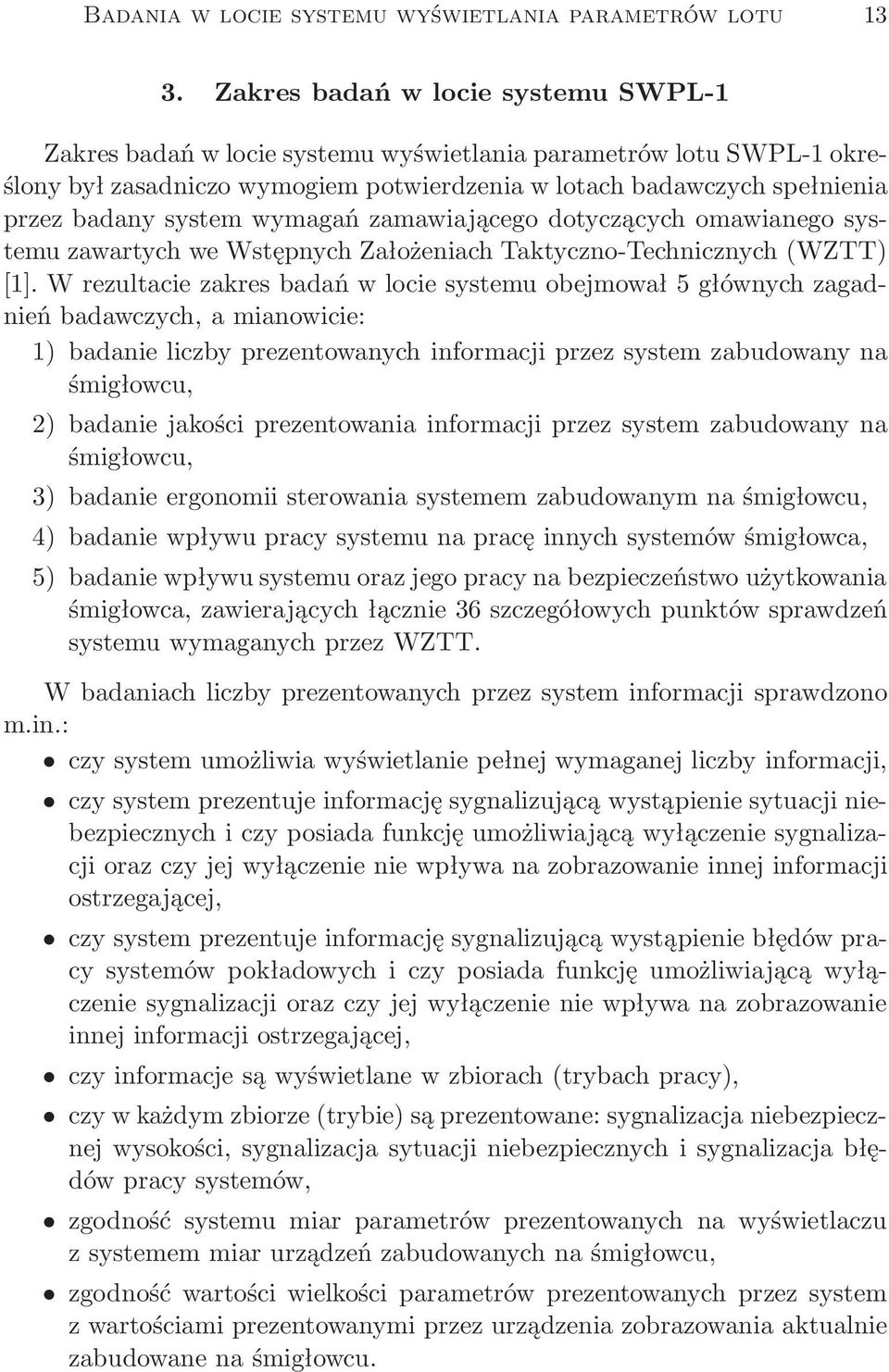 Badania w locie systemu wyświetlania parametrów lotu 13

3. Zakres badań w locie systemu SWPL-1

Zakres badań w locie systemu wyświetlania parametrów lotu SWPL-1 określony był zasadniczo wymogiem potwierdzenia w lotach badawczych spełnienia przez badany system wymagań zamawiającego dotyczących omawianego systemu zawartych we Wstępnych Założeniach Taktyczno-Technicznych (WZTT) [1]. W rezultacie zakres badań w locie systemu obejmował 5 głównych zagadnień badawczych, a mianowicie:

1) badanie liczby prezentowanych informacji przez system zabudowany na śmigłowcu,

2) badanie jakości prezentowania informacji przez system zabudowany na śmigłowcu,

3) badanie ergonomii sterowania systemem zabudowanym na śmigłowcu,

4) badanie wpływu pracy systemu na pracę innych systemów śmigłowca,

5) badanie wpływu systemu oraz jego pracy na bezpieczeństwo użytkowania śmigłowca, zawierających łącznie 36 szczegółowych punktów sprawdzeń systemu wymaganych przez WZTT.

W badaniach liczby prezentowanych przez system informacji sprawdzono m.in.:

• czy system umożliwia wyświetlanie pełnej wymaganej liczby informacji,

• czy system prezentuje informację sygnalizującą wystąpienie sytuacji niebezpiecznych i czy posiada funkcję umożliwiającą wyłączenie sygnalizacji oraz czy jej wyłączenie nie wpływa na zobrazowanie innej informacji ostrzegającej,

• czy system prezentuje informację sygnalizującą wystąpienie błędów pracy systemów pokładowych i czy posiada funkcję umożliwiającą wyłączenie sygnalizacji oraz czy jej wyłączenie nie wpływa na zobrazowanie innej informacji ostrzegającej,

• czy informacje są wyświetlane w zbiorach (trybach pracy),

• czy w każdym zbiorze (trybie) są prezentowane: sygnalizacja niebezpiecznej wysokości, sygnalizacja sytuacji niebezpiecznych i sygnalizacja błędów pracy systemów,

• zgodność systemu miar parametrów prezentowanych na wyświetlaczu z systemem miar urządzeń zabudowanych na śmigłowcu,

• zgodność wartości wielkości parametrów prezentowanych przez system z wartościami prezentowanymi przez urządzenia zobrazowania aktualnie zabudowane na śmigłowcu.